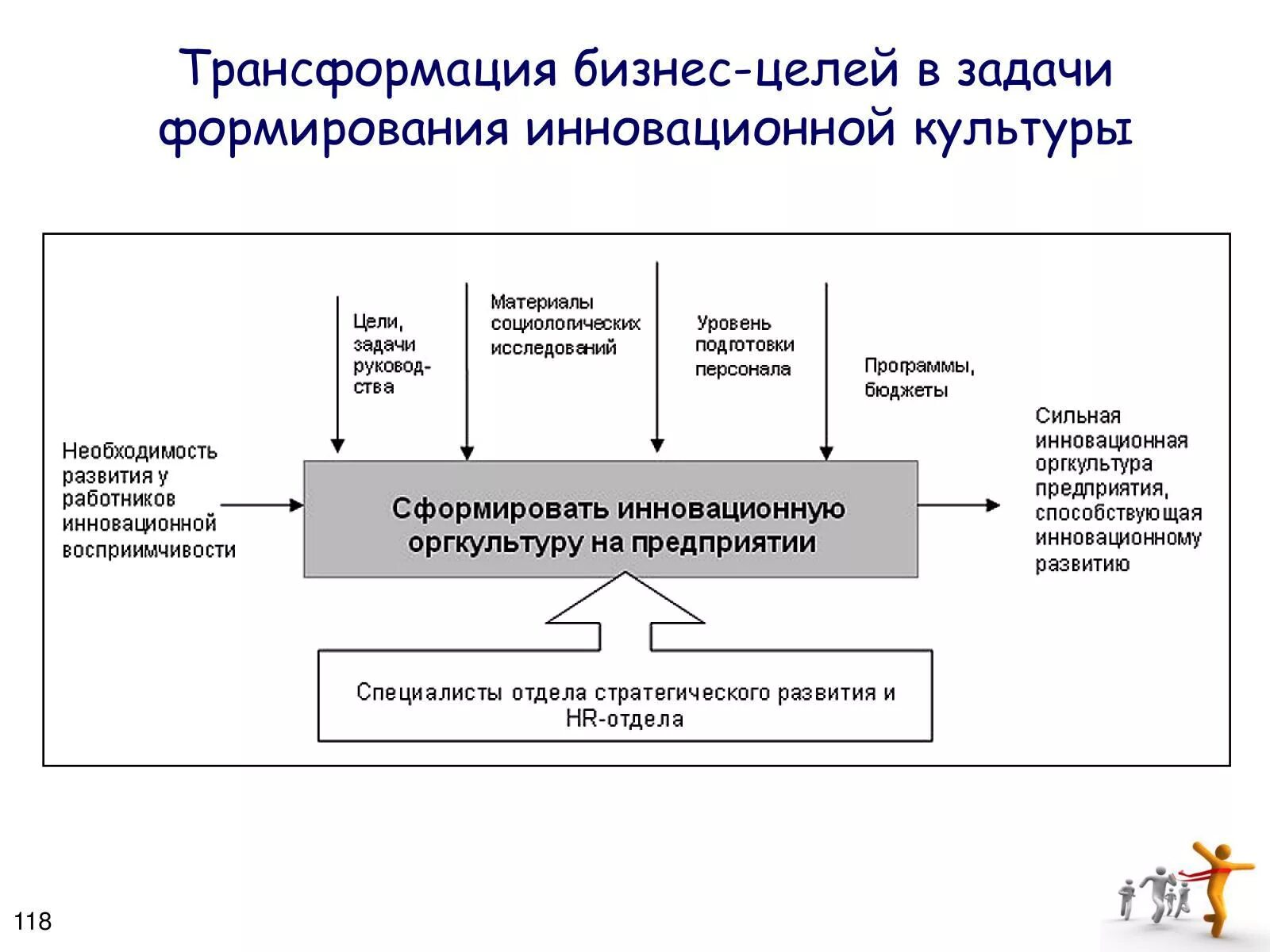 Трансформация бизнес-целей в задачи формирования инновационной культуры

Цели, задачи руководства

Материалы социологических исследований

Уровень подготовки персонала

Программы, бюджеты

Необходимость развития у работников инновационной восприимчивости

Сформировать инновационную оргкультуру на предприятии

Сильная инновационная оргкультура предприятия, способствующая инновационному развитию

Специалисты отдела стратегического развития и HR-отдела

118